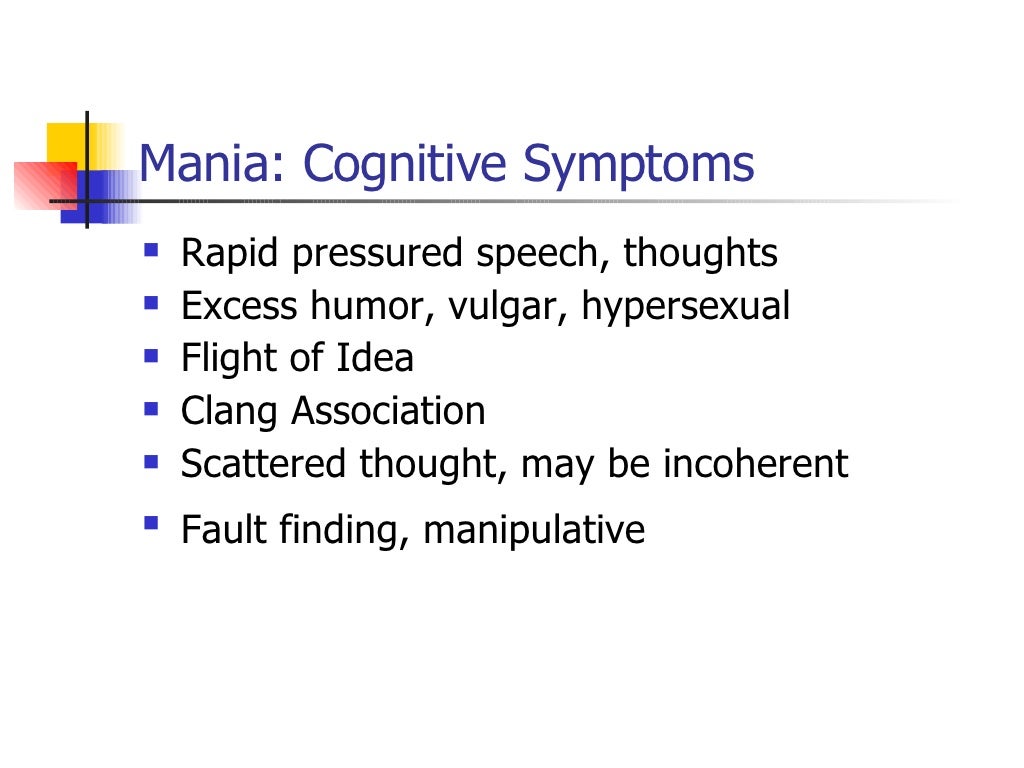 Mania: Cognitive Symptoms

- Rapid pressured speech, thoughts
- Excess humor, vulgar, hypersexual
- Flight of Idea
- Clang Association
- Scattered thought, may be incoherent
- Fault finding, manipulative